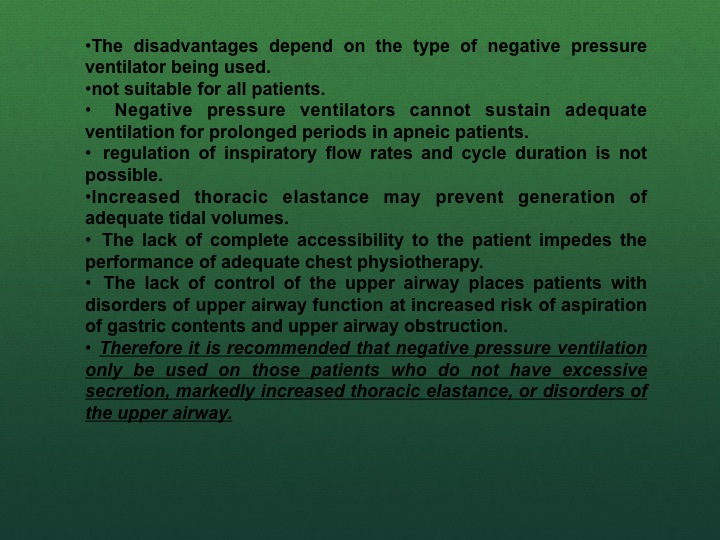 •The disadvantages depend on the type of negative pressure ventilator being used.
•not suitable for all patients.
• Negative pressure ventilators cannot sustain adequate ventilation for prolonged periods in apneic patients.
• regulation of inspiratory flow rates and cycle duration is not possible.
•Increased thoracic elastance may prevent generation of adequate tidal volumes.
• The lack of complete accessibility to the patient impedes the performance of adequate chest physiotherapy.
• The lack of control of the upper airway places patients with disorders of upper airway function at increased risk of aspiration of gastric contents and upper airway obstruction.
• Therefore it is recommended that negative pressure ventilation only be used on those patients who do not have excessive secretion, markedly increased thoracic elastance, or disorders of the upper airway.